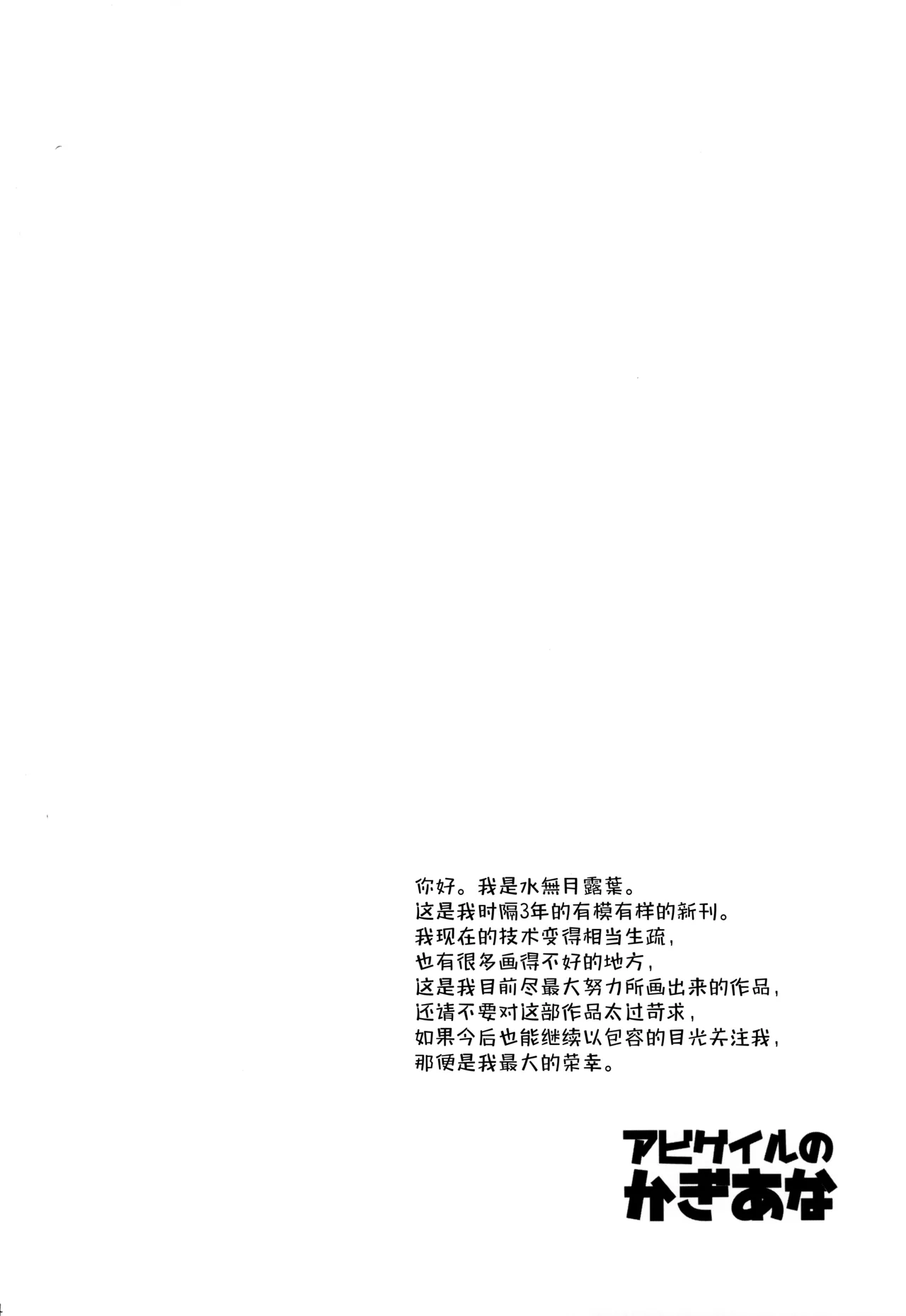 你好。我是水無月露葉。
这是我时隔3年的有模有样的新刊。
我现在的技术变得相当生疏,
也有很多画得不好的地方,
这是我目前尽最大努力所画出来的作品,
还请不要对这部作品太过苛求,
如果今后也能继续以包容的目光关注我,
那便是我最大的荣幸。

アビゲイルの
かぎあな

4